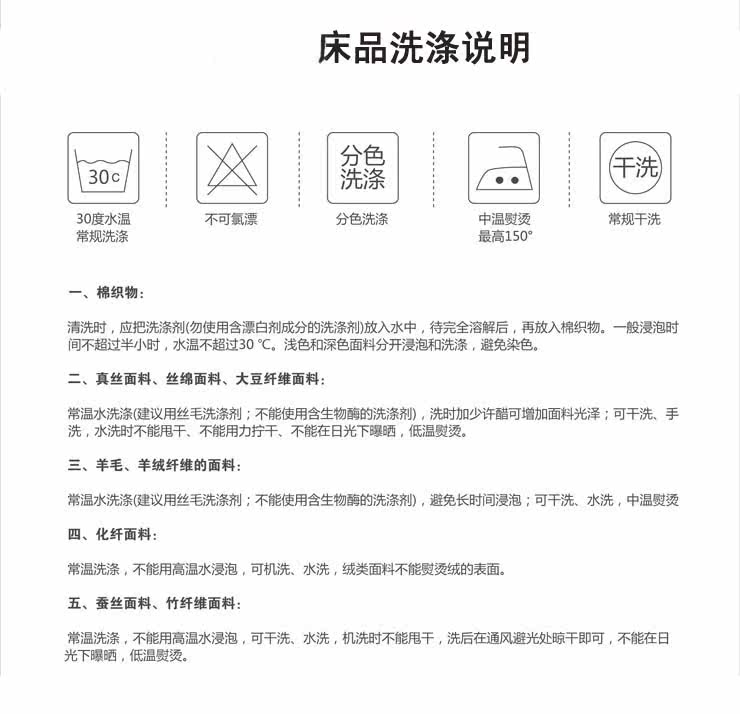 床品洗涤说明

30c

30度水温
常规洗涤

不可氯漂

分色
洗涤

分色洗涤

中温熨烫
最高150°

干洗

常规干洗

一、棉织物：

清洗时，应把洗涤剂(勿使用含漂白剂成分的洗涤剂)放入水中，待完全溶解后，再放入棉织物。一般浸泡时间不超过半小时，水温不超过30 ℃。浅色和深色面料分开浸泡和洗涤，避免染色。

二、真丝面料、丝绵面料、大豆纤维面料：

常温水洗涤(建议用丝毛洗涤剂；不能使用含生物酶的洗涤剂)，洗时加少许醋可增加面料光泽；可干洗、手洗，水洗时不能甩干、不能用力拧干、不能在日光下曝晒，低温熨烫。

三、羊毛、羊绒纤维的面料：

常温水洗涤(建议用丝毛洗涤剂；不能使用含生物酶的洗涤剂)，避免长时间浸泡；可干洗、水洗，中温熨烫

四、化纤面料：

常温洗涤，不能用高温水浸泡，可机洗、水洗，绒类面料不能熨烫绒的表面。

五、蚕丝面料、竹纤维面料：

常温洗涤，不能用高温水浸泡，可干洗、水洗，机洗时不能甩干，洗后在通风避光处晾干即可，不能在日光下曝晒，低温熨烫。